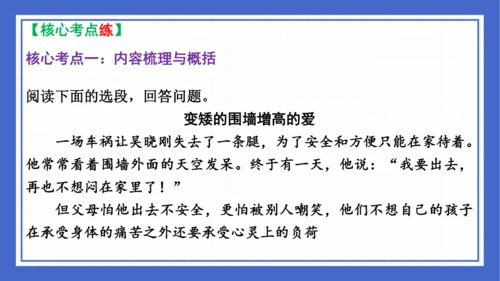 【核心考点练】

核心考点一：内容梳理与概括

阅读下面的选段，回答问题。

变矮的围墙增高的爱

一场车祸让吴晓刚失去了一条腿，为了安全和方便只能在家待着。他常常看着围墙外面的天空发呆。终于有一天，他说：“我要出去，再也不想闷在家里了！”

但父母怕他出去不安全，更怕被别人嘲笑，他们不想自己的孩子在承受身体的痛苦之外还要承受心灵上的负荷